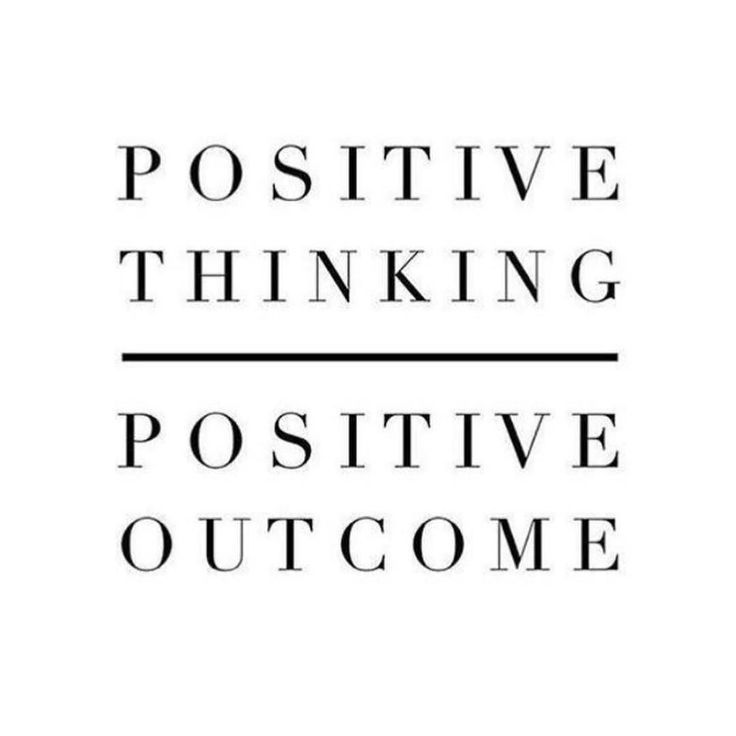 POSITIVE
THINKING

POSITIVE
OUTCOME